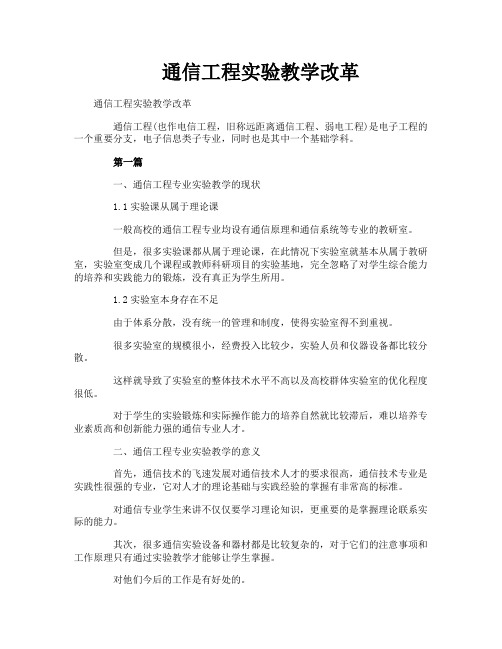 通信工程实验教学改革

通信工程实验教学改革

通信工程(也作电信工程，旧称远距离通信工程、弱电工程)是电子工程的一个重要分支，电子信息类子专业，同时也是其中一个基础学科。

第一篇

一、通信工程专业实验教学的现状

1.1 实验课从属于理论课

一般高校的通信工程专业均设有通信原理和通信系统等专业的教研室。

但是，很多实验课都从属于理论课，在此情况下实验室就基本从属于教研室，实验室变成几个课程或教师科研项目的实验基地，完全忽略了对学生综合能力的培养和实践能力的锻炼，没有真正为学生所用。

1.2 实验室本身存在不足

由于体系分散，没有统一的管理和制度，使得实验室得不到重视。

很多实验室的规模很小，经费投入比较少，实验人员和仪器设备都比较分散。

这样就导致了实验室的整体技术水平不高以及高校群体实验室的优化程度很低。

对于学生的实验锻炼和实际操作能力的培养自然就比较滞后，难以培养专业素质高和创新能力强的通信专业人才。

二、通信工程专业实验教学的意义

首先，通信技术的飞速发展对通信技术人才的要求很高，通信技术专业是实践性很强的专业，它对人才的理论基础与实践经验的掌握有非常高的标准。

对通信专业学生来讲不仅仅要学习理论知识，更重要的是掌握理论联系实际的能力。

其次，很多通信实验设备和器材都是比较复杂的，对于它们的注意事项和工作原理只有通过实验教学才能够让学生掌握。

对他们今后的工作是有好处的。